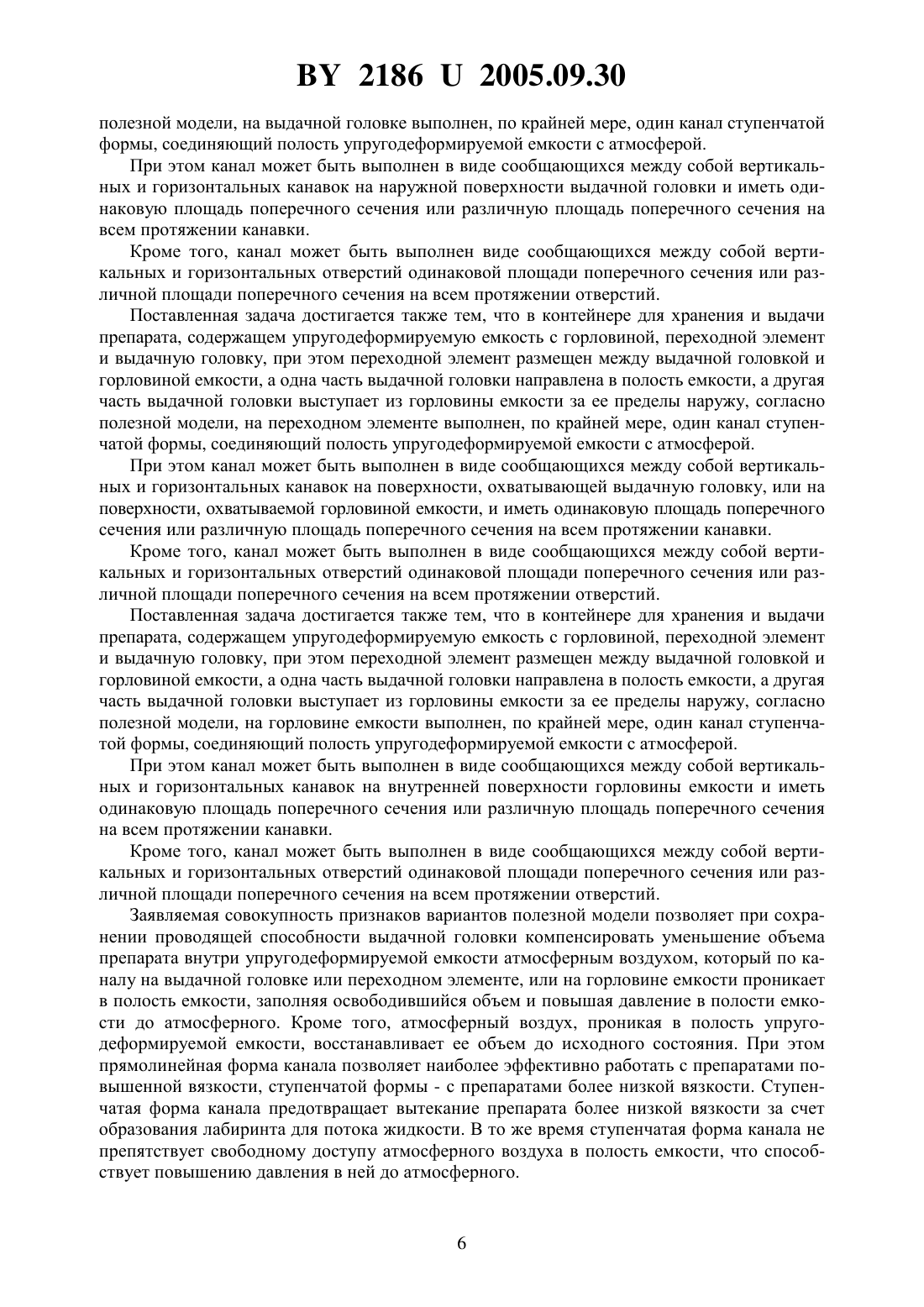 BY 2186 U 2005.09.30

полезной модели, на выдачной головке выполнен, по крайней мере, один канал ступенчатой формы, соединяющий полость упругодеформируемой емкости с атмосферой.

При этом канал может быть выполнен в виде сообщающихся между собой вертикальных и горизонтальных канавок на наружной поверхности выдачной головки и иметь одинаковую площадь поперечного сечения или различную площадь поперечного сечения на всем протяжении канавки.

Кроме того, канал может быть выполнен виде сообщающихся между собой вертикальных и горизонтальных отверстий одинаковой площади поперечного сечения или различной площади поперечного сечения на всем протяжении отверстий.

Поставленная задача достигается также тем, что в контейнере для хранения и выдачи препарата, содержащем упругодеформируемую емкость с горловиной, переходной элемент и выдачную головку, при этом переходной элемент размещен между выдачной головкой и горловиной емкости, а одна часть выдачной головки направлена в полость емкости, а другая часть выдачной головки выступает из горловины емкости за ее пределы наружу, согласно полезной модели, на переходном элементе выполнен, по крайней мере, один канал ступенчатой формы, соединяющий полость упругодеформируемой емкости с атмосферой.

При этом канал может быть выполнен в виде сообщающихся между собой вертикальных и горизонтальных канавок на поверхности, охватывающей выдачную головку, или на поверхности, охватываемой горловиной емкости, и иметь одинаковую площадь поперечного сечения или различную площадь поперечного сечения на всем протяжении канавки.

Кроме того, канал может быть выполнен в виде сообщающихся между собой вертикальных и горизонтальных отверстий одинаковой площади поперечного сечения или различной площади поперечного сечения на всем протяжении отверстий.

Поставленная задача достигается также тем, что в контейнере для хранения и выдачи препарата, содержащем упругодеформируемую емкость с горловиной, переходной элемент и выдачную головку, при этом переходной элемент размещен между выдачной головкой и горловиной емкости, а одна часть выдачной головки направлена в полость емкости, а другая часть выдачной головки выступает из горловины емкости за ее пределы наружу, согласно полезной модели, на горловине емкости выполнен, по крайней мере, один канал ступенчатой формы, соединяющий полость упругодеформируемой емкости с атмосферой.

При этом канал может быть выполнен в виде сообщающихся между собой вертикальных и горизонтальных канавок на внутренней поверхности горловины емкости и иметь одинаковую площадь поперечного сечения или различную площадь поперечного сечения на всем протяжении канавки.

Кроме того, канал может быть выполнен в виде сообщающихся между собой вертикальных и горизонтальных отверстий одинаковой площади поперечного сечения или различной площади поперечного сечения на всем протяжении отверстий.

Заявляемая совокупность признаков вариантов полезной модели позволяет при сохранении проводящей способности выдачной головки компенсировать уменьшение объема препарата внутри упругодеформируемой емкости атмосферным воздухом, который по каналу на выдачной головке или переходном элементе, или на горловине емкости проникает в полость емкости, заполняя освободившийся объем и повышая давление в полости емкости до атмосферного. Кроме того, атмосферный воздух, проникая в полость упругодеформируемой емкости, восстанавливает ее объем до исходного состояния. При этом прямолинейная форма канала позволяет наиболее эффективно работать с препаратами повышенной вязкости, ступенчатой формы - с препаратами более низкой вязкости. Ступенчатая форма канала предотвращает вытекание препарата более низкой вязкости за счет образования лабиринта для потока жидкости. В то же время ступенчатая форма канала не препятствует свободному доступу атмосферного воздуха в полость емкости, что способствует повышению давления в ней до атмосферного.

6